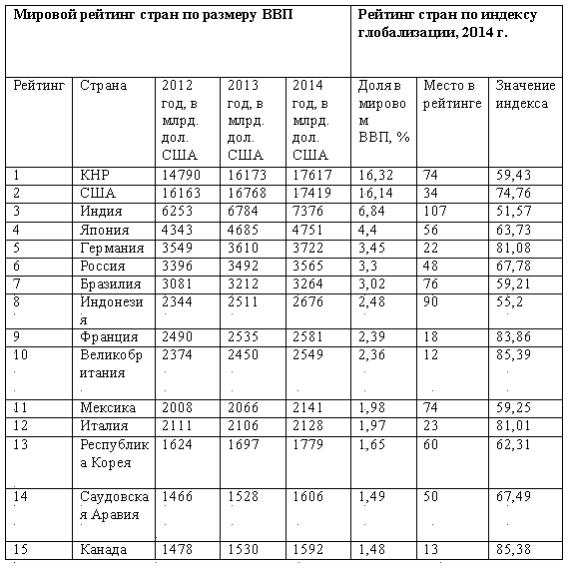 | Мировой рейтинг стран по размеру ВВП | | | | | Рейтинг стран по индексу глобализации, 2014 г. | | |
|---|---|---|---|---|---|---|---|
| Рейтинг | Страна | 2012 год, в млрд. дол. США | 2013 год, в млрд. дол. США | 2014 год, в млрд. дол. США | Доля в мировом ВВП, % | Место в рейтинге | Значение индекса |
| 1 | КНР | 14790 | 16173 | 17617 | 16,32 | 74 | 59,43 |
| 2 | США | 16163 | 16768 | 17419 | 16,14 | 34 | 74,76 |
| 3 | Индия | 6253 | 6784 | 7376 | 6,84 | 107 | 51,57 |
| 4 | Япония | 4343 | 4685 | 4751 | 4,4 | 56 | 63,73 |
| 5 | Германия | 3549 | 3610 | 3722 | 3,45 | 22 | 81,08 |
| 6 | Россия | 3396 | 3492 | 3565 | 3,3 | 48 | 67,78 |
| 7 | Бразилия | 3081 | 3212 | 3264 | 3,02 | 76 | 59,21 |
| 8 | Индонезия | 2344 | 2511 | 2676 | 2,48 | 90 | 55,2 |
| 9 | Франция | 2490 | 2535 | 2581 | 2,39 | 18 | 83,86 |
| 10 | Великобритания | 2374 | 2450 | 2549 | 2,36 | 12 | 85,39 |
| 11 | Мексика | 2008 | 2066 | 2141 | 1,98 | 74 | 59,25 |
| 12 | Италия | 2111 | 2106 | 2128 | 1,97 | 23 | 81,01 |
| 13 | Республика Корея | 1624 | 1697 | 1779 | 1,65 | 60 | 62,31 |
| 14 | Саудовская Аравия | 1466 | 1528 | 1606 | 1,49 | 50 | 67,49 |
| 15 | Канада | 1478 | 1530 | 1592 | 1,48 | 13 | 85,38 |